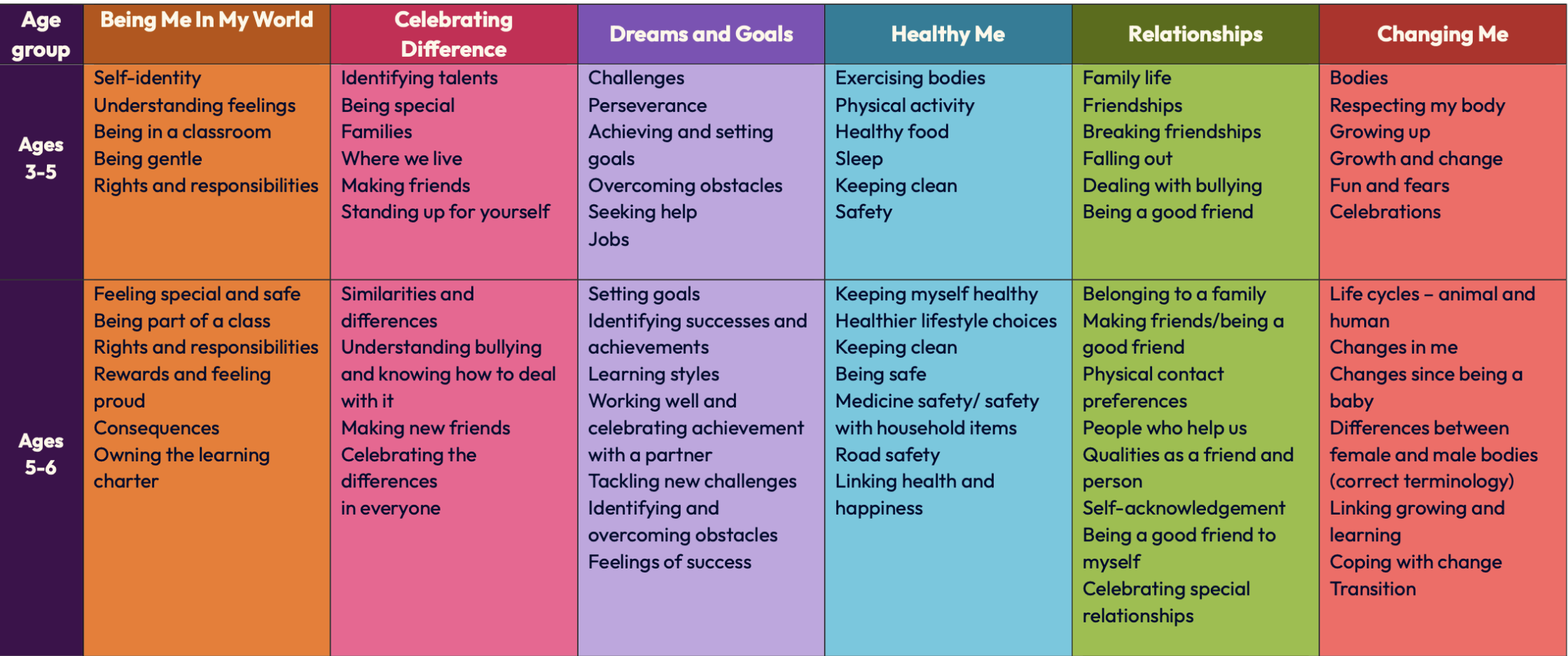 | Age group | Being Me In My World | Celebrating Difference | Dreams and Goals | Healthy Me | Relationships | Changing Me |
|---|---|---|---|---|---|---|
| Ages 3-5 | Self-identity Understanding feelings Being in a classroom Being gentle Rights and responsibilities | Identifying talents Being special Families Where we live Making friends Standing up for yourself | Challenges Perseverance Achieving and setting goals Overcoming obstacles Seeking help Jobs | Exercising bodies Physical activity Healthy food Sleep Keeping clean Safety | Family life Friendships Breaking friendships Falling out Dealing with bullying Being a good friend | Bodies Respecting my body Growing up Growth and change Fun and fears Celebrations |
| Ages 5-6 | Feeling special and safe Being part of a class Rights and responsibilities Rewards and feeling proud Consequences Owning the learning charter | Similarities and differences Understanding bullying and knowing how to deal with it Making new friends Celebrating the differences in everyone | Setting goals Identifying successes and achievements Learning styles Working well and celebrating achievement with a partner Tackling new challenges Identifying and overcoming obstacles Feelings of success | Keeping myself healthy Healthier lifestyle choices Keeping clean Being safe Medicine safety/ safety with household items Road safety Linking health and happiness | Belonging to a family Making friends/being a good friend Physical contact preferences People who help us Qualities as a friend and person Self-acknowledgement Being a good friend to myself Celebrating special relationships | Life cycles – animal and human Changes in me Changes since being a baby Differences between female and male bodies (correct terminology) Linking growing and learning Coping with change Transition |